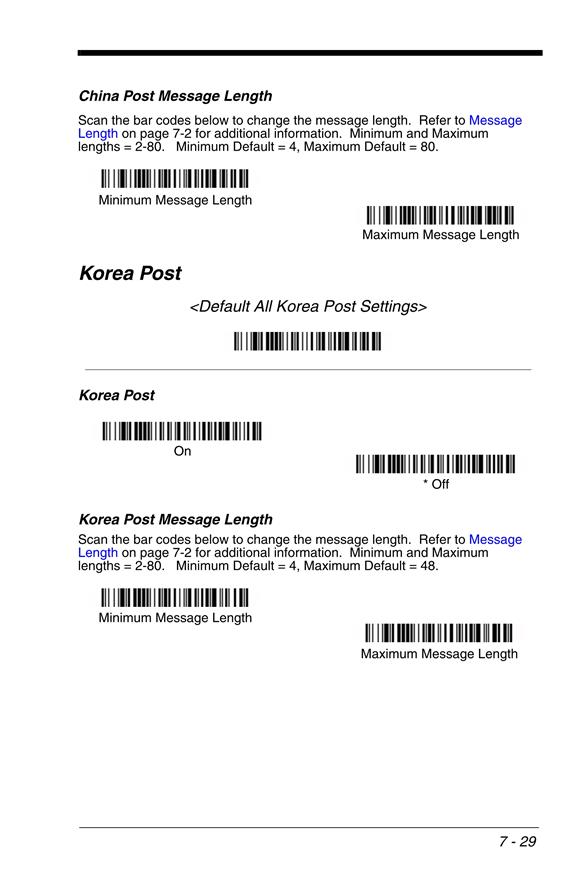 China Post Message Length

Scan the bar codes below to change the message length. Refer to Message Length on page 7-2 for additional information. Minimum and Maximum lengths = 2-80. Minimum Default = 4, Maximum Default = 80.

Minimum Message Length

Maximum Message Length

Korea Post

<Default All Korea Post Settings>

Korea Post

On

* Off

Korea Post Message Length

Scan the bar codes below to change the message length. Refer to Message Length on page 7-2 for additional information. Minimum and Maximum lengths = 2-80. Minimum Default = 4, Maximum Default = 48.

Minimum Message Length

Maximum Message Length

7 - 29